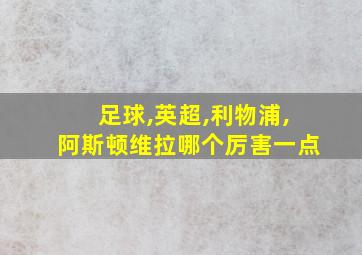 足球,英超,利物浦,
阿斯顿维拉哪个厉害一点